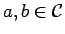 $a, b \in \mathcal{C}$